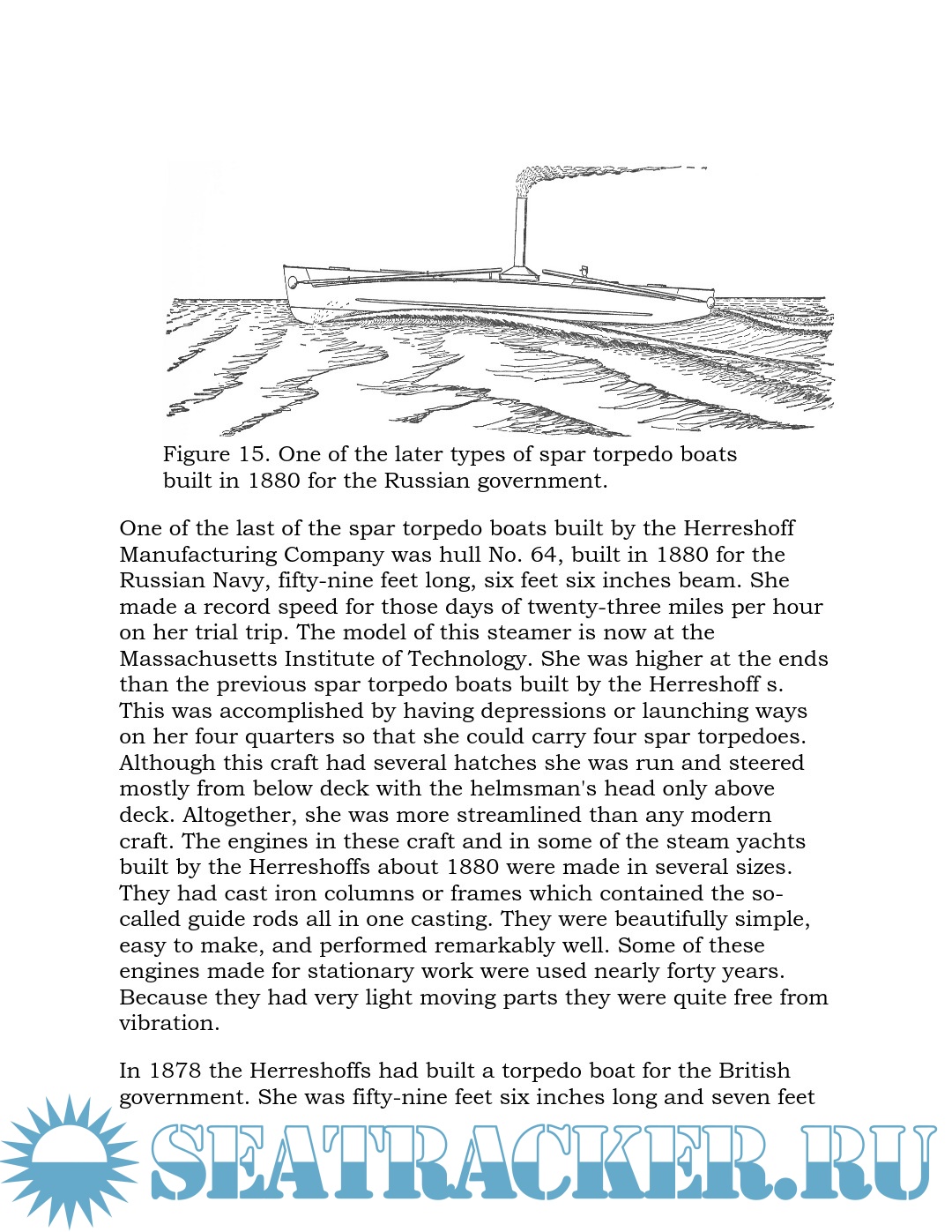 Figure 15. One of the later types of spar torpedo boats built in 1880 for the Russian government.

One of the last of the spar torpedo boats built by the Herreshoff Manufacturing Company was hull No. 64, built in 1880 for the Russian Navy, fifty-nine feet long, six feet six inches beam. She made a record speed for those days of twenty-three miles per hour on her trial trip. The model of this steamer is now at the Massachusetts Institute of Technology. She was higher at the ends than the previous spar torpedo boats built by the Herreshoff s. This was accomplished by having depressions or launching ways on her four quarters so that she could carry four spar torpedoes. Although this craft had several hatches she was run and steered mostly from below deck with the helmsman's head only above deck. Altogether, she was more streamlined than any modern craft. The engines in these craft and in some of the steam yachts built by the Herreshoffs about 1880 were made in several sizes. They had cast iron columns or frames which contained the so-called guide rods all in one casting. They were beautifully simple, easy to make, and performed remarkably well. Some of these engines made for stationary work were used nearly forty years. Because they had very light moving parts they were quite free from vibration.

In 1878 the Herreshoffs had built a torpedo boat for the British government. She was fifty-nine feet six inches long and seven feet

SEATRACKER.RU